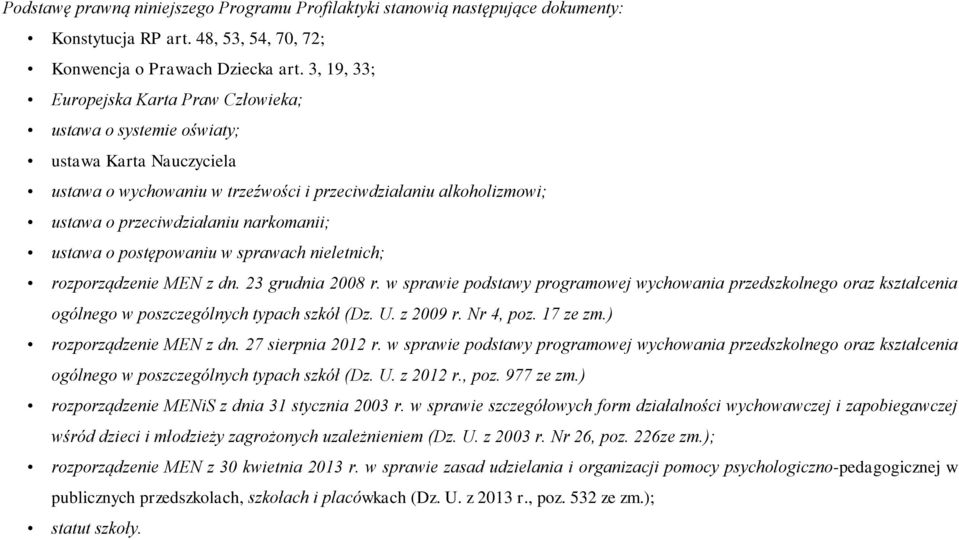 Podstawę prawną niniejszego Programu Profilaktyki stanowią następujące dokumenty:

• Konstytucja RP art. 48, 53, 54, 70, 72;
• Konwencja o Prawach Dziecka art. 3, 19, 33;
• Europejska Karta Praw Człowieka;
• ustawa o systemie oświaty;
• ustawa Karta Nauczyciela
• ustawa o wychowaniu w trzeźwości i przeciwdziałaniu alkoholizmowi;
• ustawa o przeciwdziałaniu narkomanii;
• ustawa o postępowaniu w sprawach nieletnich;
• rozporządzenie MEN z dn. 23 grudnia 2008 r. w sprawie podstawy programowej wychowania przedszkolnego oraz kształcenia ogólnego w poszczególnych typach szkół (Dz. U. z 2009 r. Nr 4, poz. 17 ze zm.)
• rozporządzenie MEN z dn. 27 sierpnia 2012 r. w sprawie podstawy programowej wychowania przedszkolnego oraz kształcenia ogólnego w poszczególnych typach szkół (Dz. U. z 2012 r., poz. 977 ze zm.)
• rozporządzenie MENiS z dnia 31 stycznia 2003 r. w sprawie szczegółowych form działalności wychowawczej i zapobiegawczej wśród dzieci i młodzieży zagrożonych uzależnieniem (Dz. U. z 2003 r. Nr 26, poz. 226ze zm.);
• rozporządzenie MEN z 30 kwietnia 2013 r. w sprawie zasad udzielania i organizacji pomocy psychologiczno-pedagogicznej w publicznych przedszkolach, szkołach i placówkach (Dz. U. z 2013 r., poz. 532 ze zm.);
• statut szkoły.